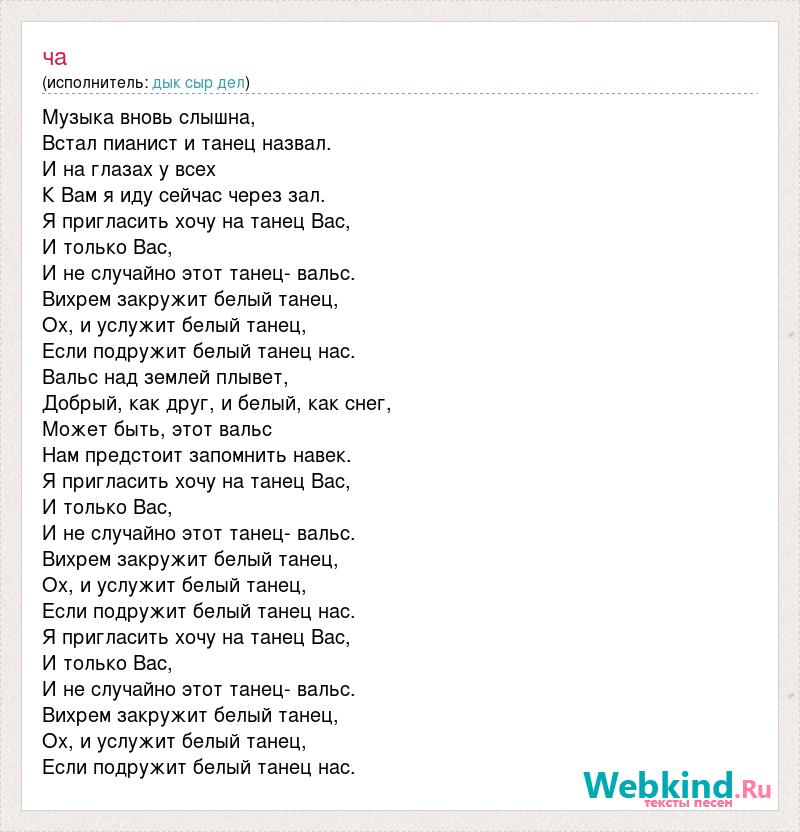 ча
(исполнитель: дык сыр дел)

Музыка вновь слышна,
Встал пианист и танец назвал.
И на глазах у всех
К Вам я иду сейчас через зал.
Я пригласить хочу на танец Вас,
И только Вас,
И не случайно этот танец- вальс.
Вихрем закружит белый танец,
Ох, и услужит белый танец,
Если подружит белый танец нас.
Вальс над землей плывет,
Добрый, как друг, и белый, как снег,
Может быть, этот вальс
Нам предстоит запомнить навек.
Я пригласить хочу на танец Вас,
И только Вас,
И не случайно этот танец- вальс.
Вихрем закружит белый танец,
Ох, и услужит белый танец,
Если подружит белый танец нас.
Я пригласить хочу на танец Вас,
И только Вас,
И не случайно этот танец- вальс.
Вихрем закружит белый танец,
Ох, и услужит белый танец,
Если подружит белый танец нас.

Webkind.Ru
тексты песен